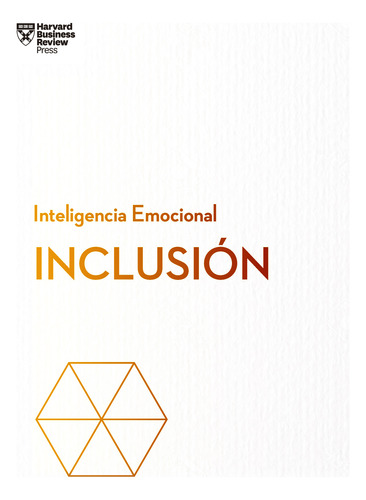 Harvard Business Review Press

Inteligencia Emocional

INCLUSIÓN